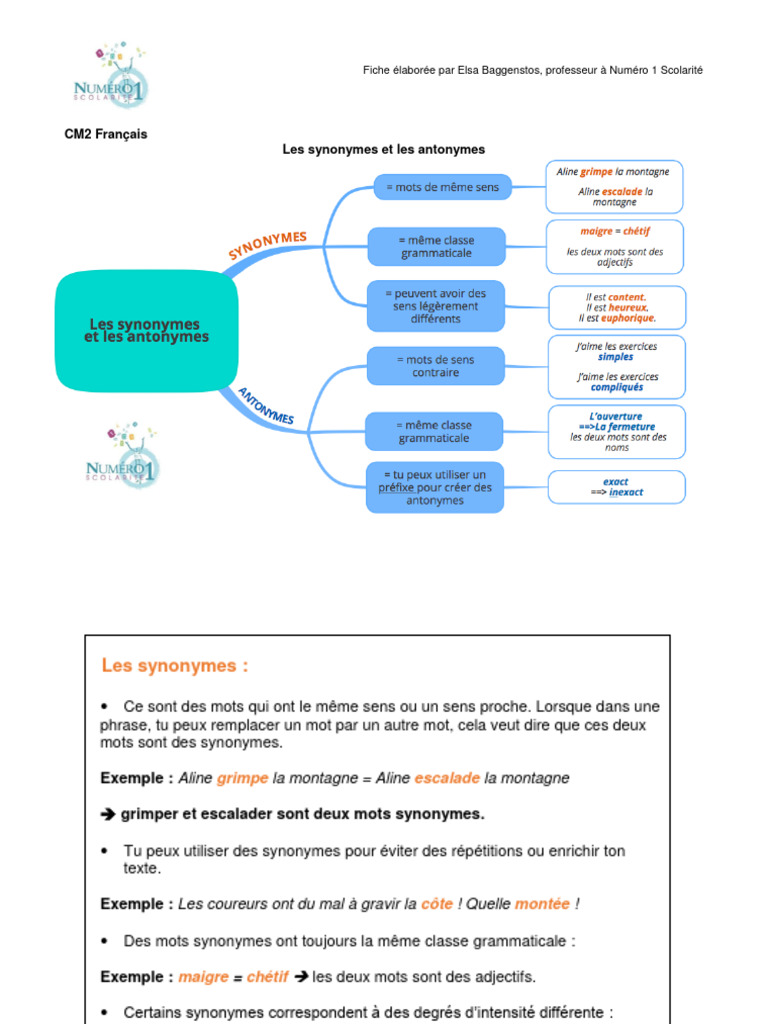 NUMÉRO 1 SCOLARITÉ

Fiche élaborée par Elsa Baggenstos, professeur à Numéro 1 Scolarité

CM2 Français

Les synonymes et les antonymes

Les synonymes et les antonymes

SYNONYMES

= mots de même sens

Aline grimpe la montagne

Aline escalade la montagne

= même classe grammaticale

maigre = chétif

les deux mots sont des adjectifs

= peuvent avoir des sens légèrement différents

Il est content.
Il est heureux.
Il est euphorique.

ANTONYMES

= mots de sens contraire

J'aime les exercices simples

J'aime les exercices compliqués

= même classe grammaticale

L'ouverture ==>La fermeture
les deux mots sont des noms

= tu peux utiliser un préfixe pour créer des antonymes

exact
==> inexact

NUMÉRO 1 SCOLARITÉ

Les synonymes :

• Ce sont des mots qui ont le même sens ou un sens proche. Lorsque dans une phrase, tu peux remplacer un mot par un autre mot, cela veut dire que ces deux mots sont des synonymes.

Exemple : Aline grimpe la montagne = Aline escalade la montagne

➔ grimper et escalader sont deux mots synonymes.

• Tu peux utiliser des synonymes pour éviter des répétitions ou enrichir ton texte.

Exemple : Les coureurs ont du mal à gravir la côte ! Quelle montée !

• Des mots synonymes ont toujours la même classe grammaticale :

Exemple : maigre = chétif ➔ les deux mots sont des adjectifs.

• Certains synonymes correspondent à des degrés d'intensité différente :